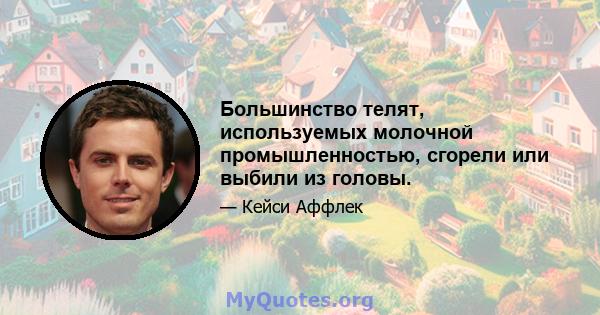 Большинство телят, используемых молочной промышленностью, сгорели или выбили из головы.

— Кейси Аффлек

MyQuotes.org